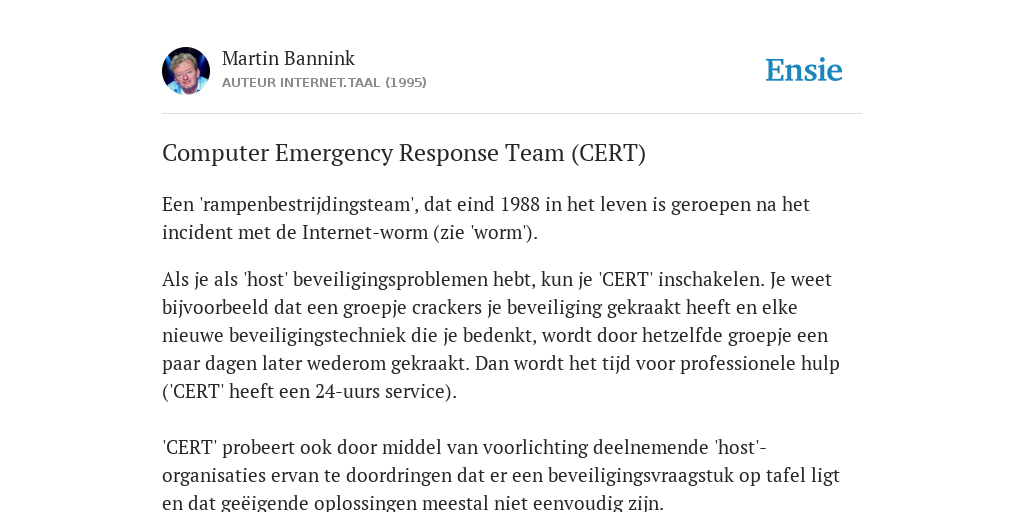 Martin Bannink
AUTEUR INTERNET.TAAL (1995)

Ensie

Computer Emergency Response Team (CERT)

Een 'rampenbestrijdingsteam', dat eind 1988 in het leven is geroepen na het incident met de Internet-worm (zie 'worm').

Als je als 'host' beveiligingsproblemen hebt, kun je 'CERT' inschakelen. Je weet bijvoorbeeld dat een groepje crackers je beveiliging gekraakt heeft en elke nieuwe beveiligingstechniek die je bedenkt, wordt door hetzelfde groepje een paar dagen later wederom gekraakt. Dan wordt het tijd voor professionele hulp ('CERT' heeft een 24-uurs service).

'CERT' probeert ook door middel van voorlichting deelnemende 'host'-organisaties ervan te doordringen dat er een beveiligingsvraagstuk op tafel ligt en dat geëigende oplossingen meestal niet eenvoudig zijn.